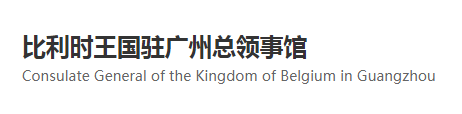 比利时王国驻广州总领事馆
Consulate General of the Kingdom of Belgium in Guangzhou